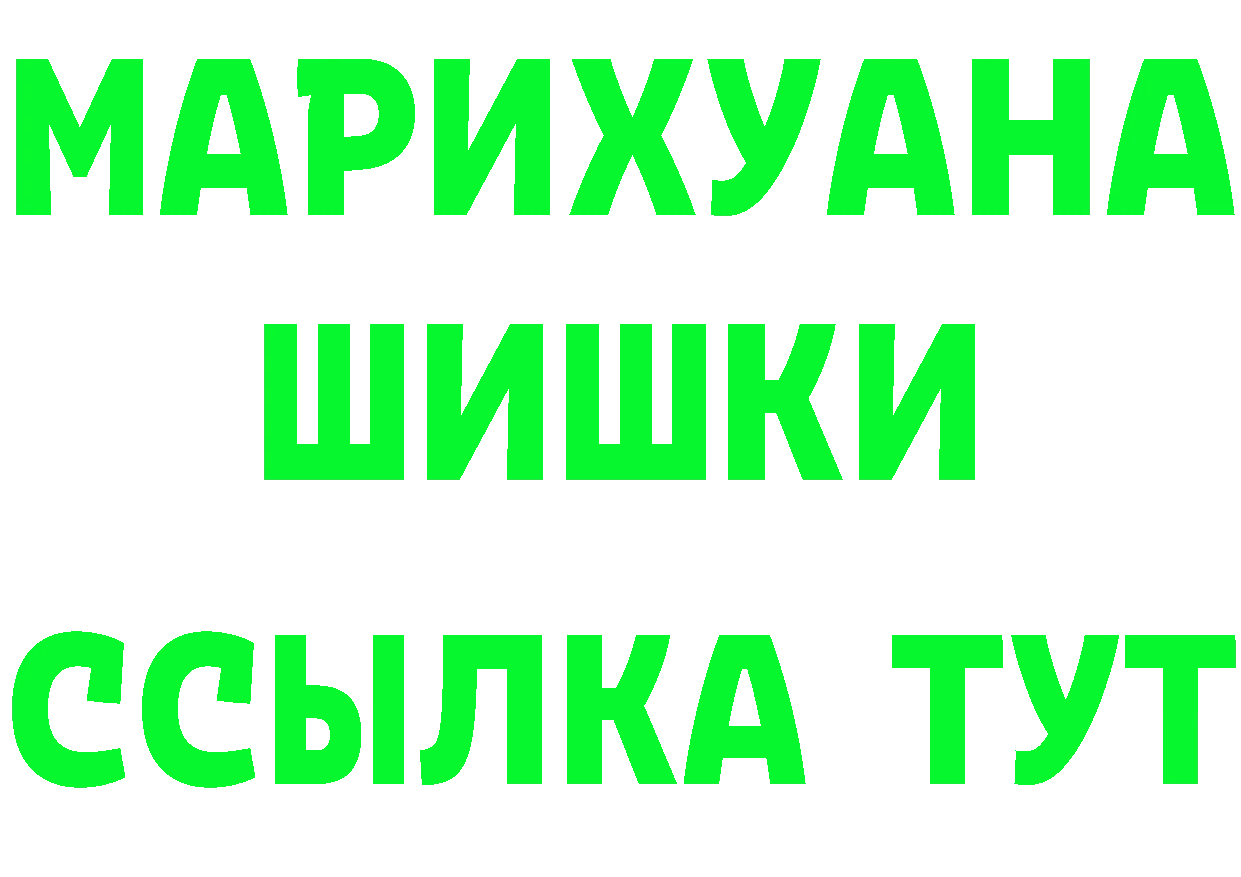 МАРИХУАНА
ШИШКИ
ССЫЛКА ТУТ